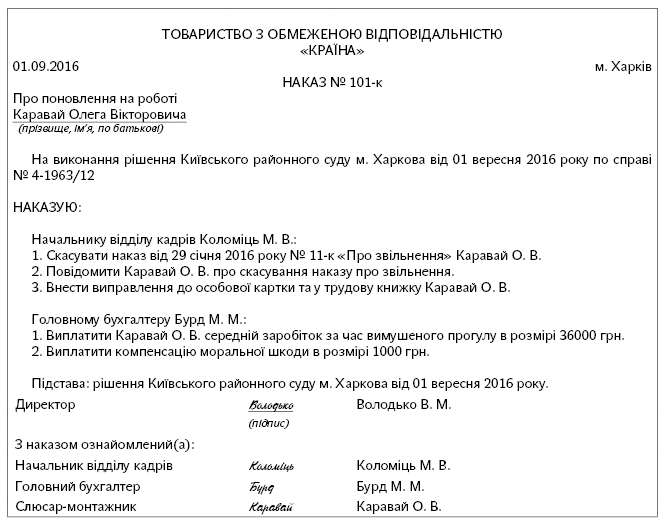 ТОВАРИСТВО З ОБМЕЖЕНОЮ ВІДПОВІДАЛЬНІСТЮ
«КРАЇНА»

01.09.2016 м. Харків

НАКАЗ № 101-к

Про поновлення на роботі
Каравай Олега Вікторовича
(прізвище, ім'я, по батькові)

На виконання рішення Київського районного суду м. Харкова від 01 вересня 2016 року по справі № 4-1963/12

НАКАЗУЮ:

Начальнику відділу кадрів Коломіць М. В.:
1. Скасувати наказ від 29 січня 2016 року № 11-к «Про звільнення» Каравай О. В.
2. Повідомити Каравай О. В. про скасування наказу про звільнення.
3. Внести виправлення до особової картки та у трудову книжку Каравай О. В.

Головному бухгалтеру Бурд М. М.:
1. Виплатити Каравай О. В. середній заробіток за час вимушеного прогулу в розмірі 36000 грн.
2. Виплатити компенсацію моральної шкоди в розмірі 1000 грн.

Підстава: рішення Київського районного суду м. Харкова від 01 вересня 2016 року.

Директор Володько Володько В. М.
(підпис)

З наказом ознайомлений(а):

Начальник відділу кадрів Коломіць Коломіць М. В.
Головний бухгалтер Бурд Бурд М. М.
Слюсар-монтажник Каравай Каравай О. В.